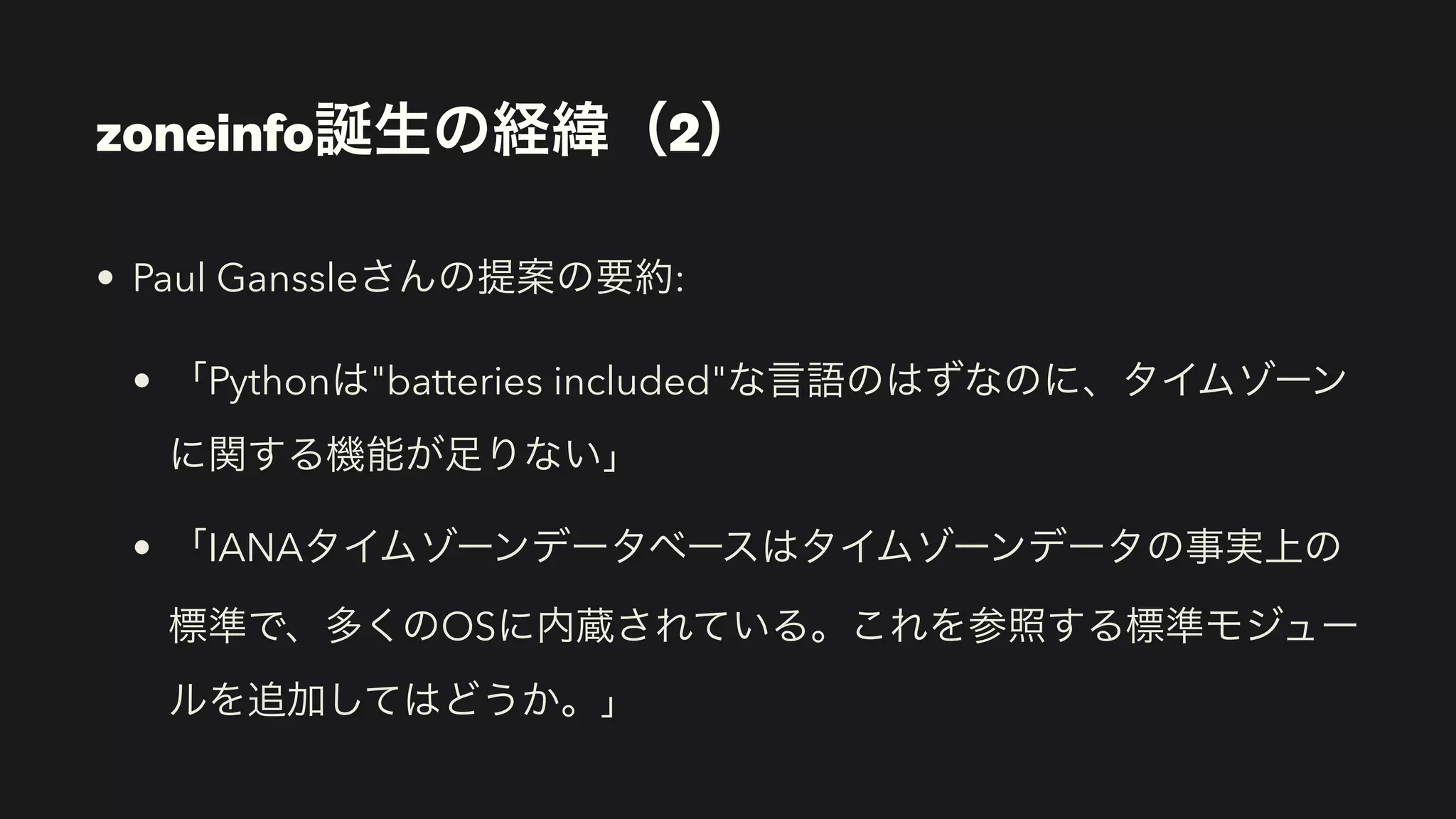 zoneinfo誕生の経緯（2）

• Paul Ganssleさんの提案の要約:

• 「Pythonは"batteries included"な言語のはずなのに、タイムゾーンに関する機能が足りない」

• 「IANAタイムゾーンデータベースはタイムゾーンデータの事実上の標準で、多くのOSに内蔵されている。これを参照する標準モジュールを追加してはどうか。」